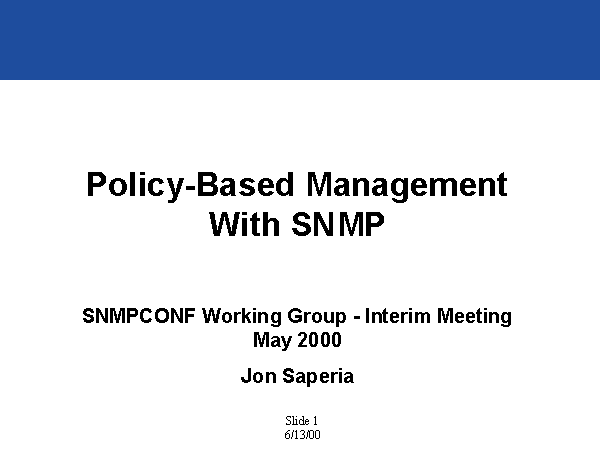 Policy-Based Management With SNMP

SNMPCONF Working Group - Interim Meeting
May 2000

Jon Saperia

Slide 1
6/13/00